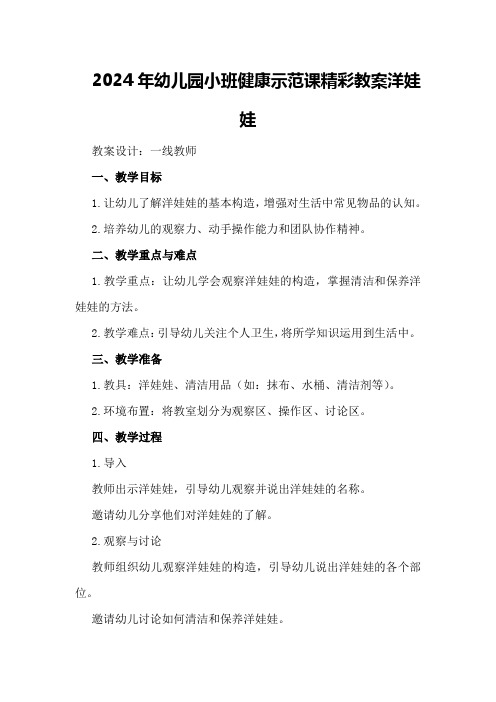 2024年幼儿园小班健康示范课精彩教案洋娃娃

教案设计：一线教师

一、教学目标

1.让幼儿了解洋娃娃的基本构造，增强对生活中常见物品的认知。

2.培养幼儿的观察力、动手操作能力和团队协作精神。

二、教学重点与难点

1.教学重点：让幼儿学会观察洋娃娃的构造，掌握清洁和保养洋娃娃的方法。

2.教学难点：引导幼儿关注个人卫生，将所学知识运用到生活中。

三、教学准备

1.教具：洋娃娃、清洁用品（如：抹布、水桶、清洁剂等）。

2.环境布置：将教室划分为观察区、操作区、讨论区。

四、教学过程

1.导入

教师出示洋娃娃，引导幼儿观察并说出洋娃娃的名称。

邀请幼儿分享他们对洋娃娃的了解。

2.观察与讨论

教师组织幼儿观察洋娃娃的构造，引导幼儿说出洋娃娃的各个部位。

邀请幼儿讨论如何清洁和保养洋娃娃。